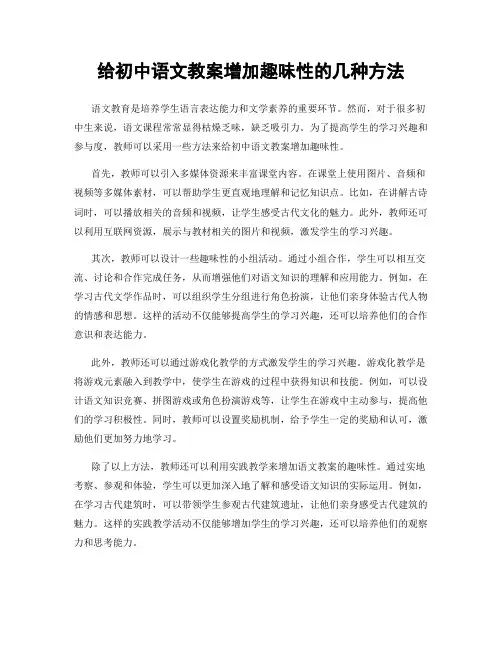 给初中语文教案增加趣味性的几种方法

语文教育是培养学生语言表达能力和文学素养的重要环节。然而，对于很多初中生来说，语文课程常常显得枯燥乏味，缺乏吸引力。为了提高学生的学习兴趣和参与度，教师可以采用一些方法来给初中语文教案增加趣味性。

首先，教师可以引入多媒体资源来丰富课堂内容。在课堂上使用图片、音频和视频等多媒体素材，可以帮助学生更直观地理解和记忆知识点。比如，在讲解古诗词时，可以播放相关的音频和视频，让学生感受古代文化的魅力。此外，教师还可以利用互联网资源，展示与教材相关的图片和视频，激发学生的学习兴趣。

其次，教师可以设计一些趣味性的小组活动。通过小组合作，学生可以相互交流、讨论和合作完成任务，从而增强他们对语文知识的理解和应用能力。例如，在学习古代文学作品时，可以组织学生分组进行角色扮演，让他们亲身体验古代人物的情感和思想。这样的活动不仅能够提高学生的学习兴趣，还可以培养他们的合作意识和表达能力。

此外，教师还可以通过游戏化教学的方式激发学生的学习兴趣。游戏化教学是将游戏元素融入到教学中，使学生在游戏的过程中获得知识和技能。例如，可以设计语文知识竞赛、拼图游戏或角色扮演游戏等，让学生在游戏中主动参与，提高他们的学习积极性。同时，教师可以设置奖励机制，给予学生一定的奖励和认可，激励他们更加努力地学习。

除了以上方法，教师还可以利用实践教学来增加语文教案的趣味性。通过实地考察、参观和体验，学生可以更加深入地了解和感受语文知识的实际运用。例如，在学习古代建筑时，可以带领学生参观古代建筑遗址，让他们亲身感受古代建筑的魅力。这样的实践教学活动不仅能够增加学生的学习兴趣，还可以培养他们的观察力和思考能力。